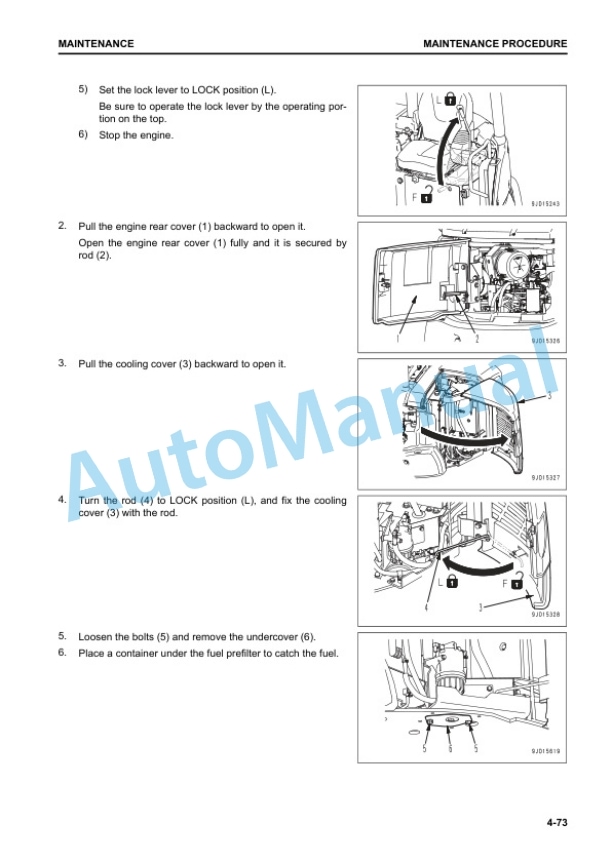 MAINTENANCE

MAINTENANCE PROCEDURE

5) Set the lock lever to LOCK position (L).

Be sure to operate the lock lever by the operating portion on the top.

6) Stop the engine.

L

F

9JD15243

2. Pull the engine rear cover (1) backward to open it.

Open the engine rear cover (1) fully and it is secured by rod (2).

1

2

9JD15326

3. Pull the cooling cover (3) backward to open it.

3

9JD15327

4. Turn the rod (4) to LOCK position (L), and fix the cooling cover (3) with the rod.

L

F

4

3

9JD15328

5. Loosen the bolts (5) and remove the undercover (6).

6. Place a container under the fuel prefilter to catch the fuel.

5

6

5

9JD15619

AutoManual

4-73